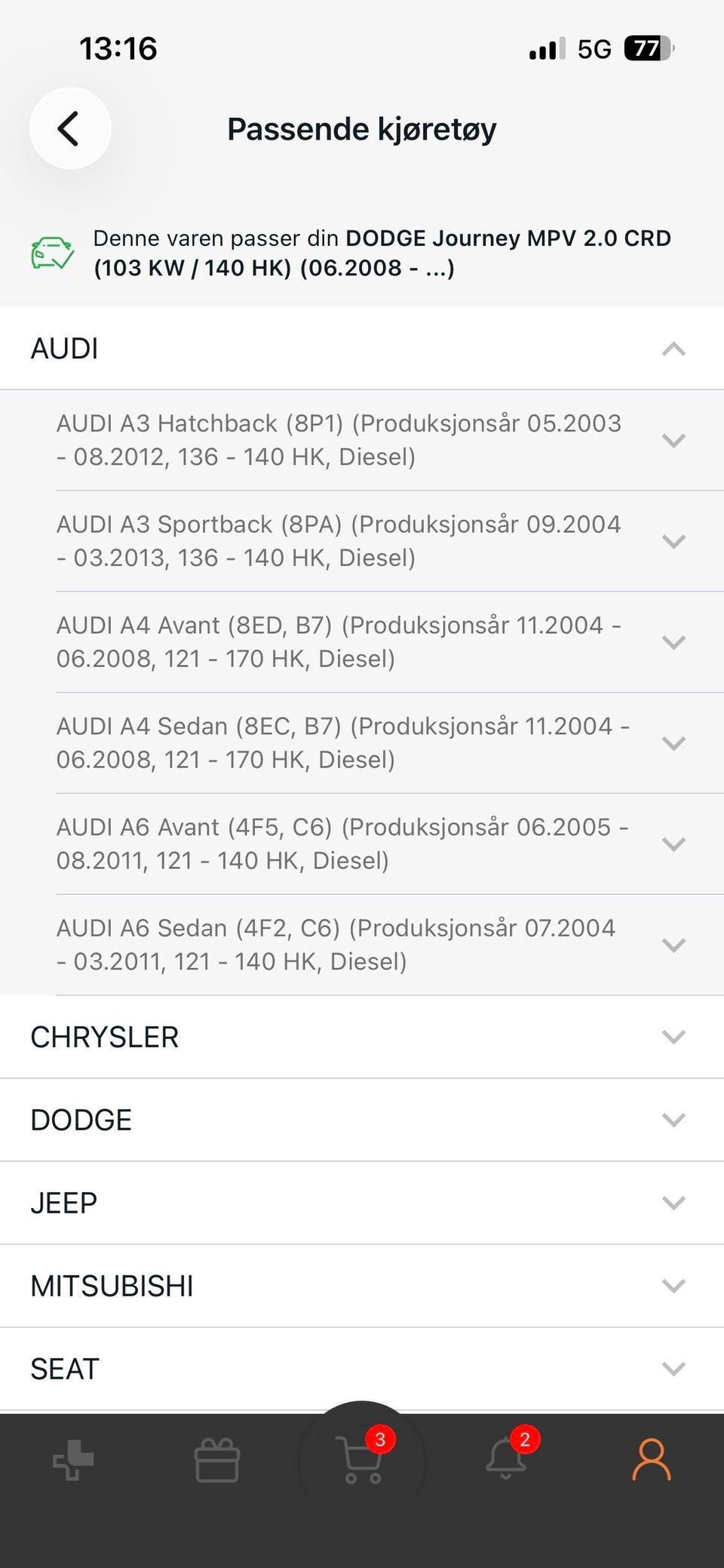 13:16

5G 77

Passende kjøretøy

Denne varen passer din DODGE Journey MPV 2.0 CRD (103 KW / 140 HK) (06.2008 - ...)

AUDI

AUDI A3 Hatchback (8P1) (Produksjonsår 05.2003 - 08.2012, 136 - 140 HK, Diesel)

AUDI A3 Sportback (8PA) (Produksjonsår 09.2004 - 03.2013, 136 - 140 HK, Diesel)

AUDI A4 Avant (8ED, B7) (Produksjonsår 11.2004 - 06.2008, 121 - 170 HK, Diesel)

AUDI A4 Sedan (8EC, B7) (Produksjonsår 11.2004 - 06.2008, 121 - 170 HK, Diesel)

AUDI A6 Avant (4F5, C6) (Produksjonsår 06.2005 - 08.2011, 121 - 140 HK, Diesel)

AUDI A6 Sedan (4F2, C6) (Produksjonsår 07.2004 - 03.2011, 121 - 140 HK, Diesel)

CHRYSLER

DODGE

JEEP

MITSUBISHI

SEAT

3

2